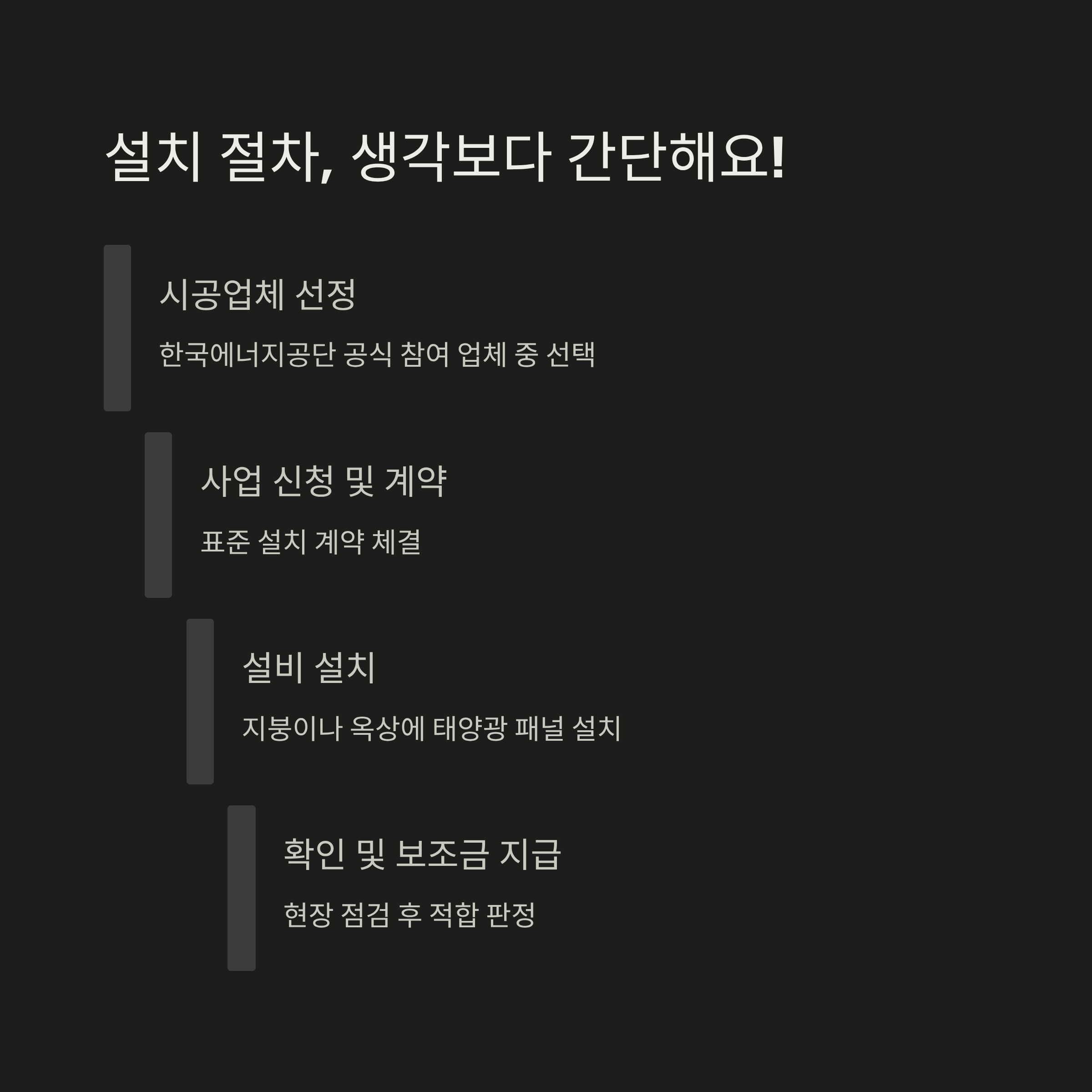 설치 절차, 생각보다 간단해요!

시공업체 선정

한국에너지공단 공식 참여 업체 중 선택

사업 신청 및 계약

표준 설치 계약 체결

설비 설치

지붕이나 옥상에 태양광 패널 설치

확인 및 보조금 지급

현장 점검 후 적합 판정